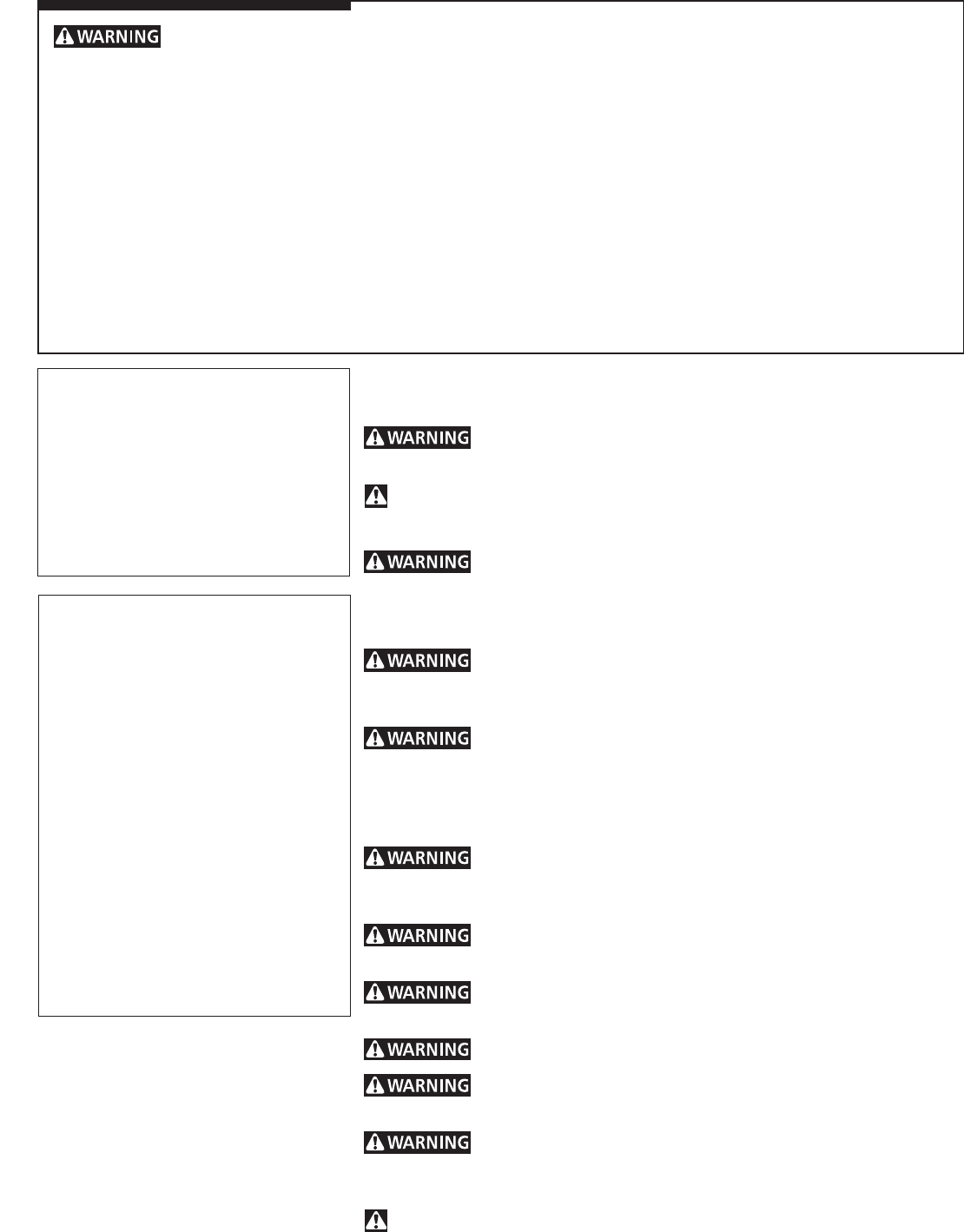 WARNING

WARNING

WARNING

WARNING

WARNING

WARNING

WARNING

WARNING

WARNING

WARNING

WARNING